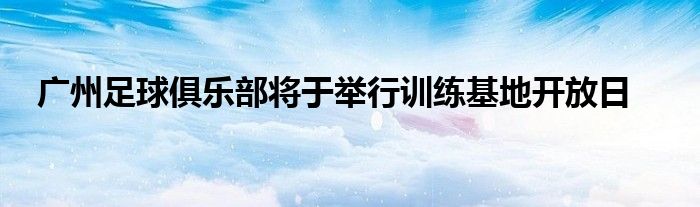 广州足球俱乐部将于举行训练基地开放日